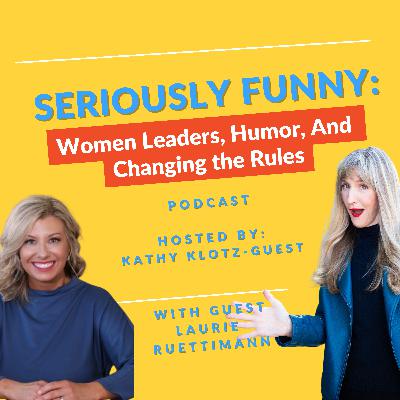 SERIOUSLY FUNNY:
Women Leaders, Humor, And Changing the Rules

PODCAST

HOSTED BY:
KATHY KLOTZ-GUEST

WITH GUEST
LAURIE
RUETTIMANN